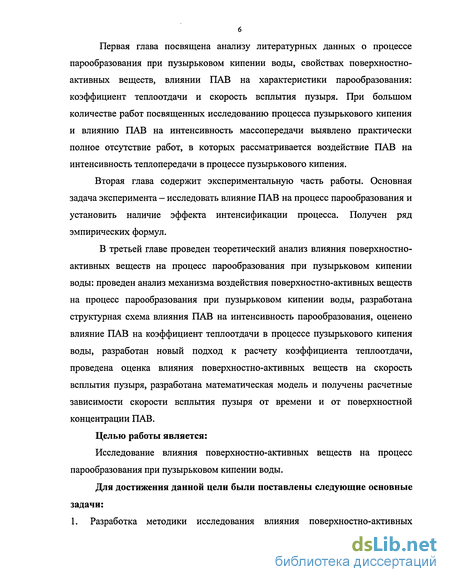 6

Первая глава посвящена анализу литературных данных о процессе парообразования при пузырьковом кипении воды, свойствах поверхностно-активных веществ, влиянии ПАВ на характеристики парообразования: коэффициент теплоотдачи и скорость всплытия пузыря. При большом количестве работ посвященных исследованию процесса пузырькового кипения и влиянию ПАВ на интенсивность массопередачи выявлено практически полное отсутствие работ, в которых рассматривается воздействие ПАВ на интенсивность теплопередачи в процессе пузырькового кипения.

Вторая глава содержит экспериментальную часть работы. Основная задача эксперимента – исследовать влияние ПАВ на процесс парообразования и установить наличие эффекта интенсификации процесса. Получен ряд эмпирических формул.

В третьей главе проведен теоретический анализ влияния поверхностно-активных веществ на процесс парообразования при пузырьковом кипении воды: проведен анализ механизма воздействия поверхностно-активных веществ на процесс парообразования при пузырьковом кипении воды, разработана структурная схема влияния ПАВ на интенсивность парообразования, оценено влияние ПАВ на коэффициент теплоотдачи в процессе пузырькового кипения воды, разработан новый подход к расчету коэффициента теплоотдачи, проведена оценка влияния поверхностно-активных веществ на скорость всплытия пузыря, разработана математическая модель и получены расчетные зависимости скорости всплытия пузыря от времени и от поверхностной концентрации ПАВ.

Целью работы является:

Исследование влияния поверхностно-активных веществ на процесс парообразования при пузырьковом кипении воды.

Для достижения данной цели были поставлены следующие основные задачи:

1. Разработка методики исследования влияния поверхностно-активных

dsLib.net
библиотека диссертаций